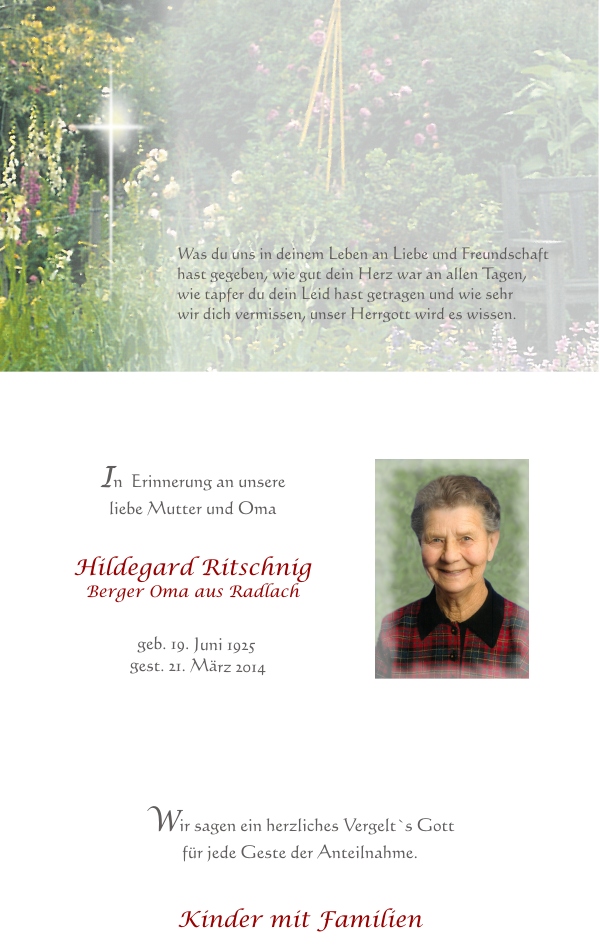 Was du uns in deinem Leben an Liebe und Freundschaft hast gegeben, wie gut dein Herz war an allen Tagen, wie tapfer du dein Leid hast getragen und wie sehr wir dich vermissen, unser Herrgott wird es wissen.

In Erinnerung an unsere liebe Mutter und Oma

Hildegard Ritschnig
Berger Oma aus Radlach

geb. 19. Juni 1925
gest. 21. März 2014

Wir sagen ein herzliches Vergelt`s Gott für jede Geste der Anteilnahme.

Kinder mit Familien